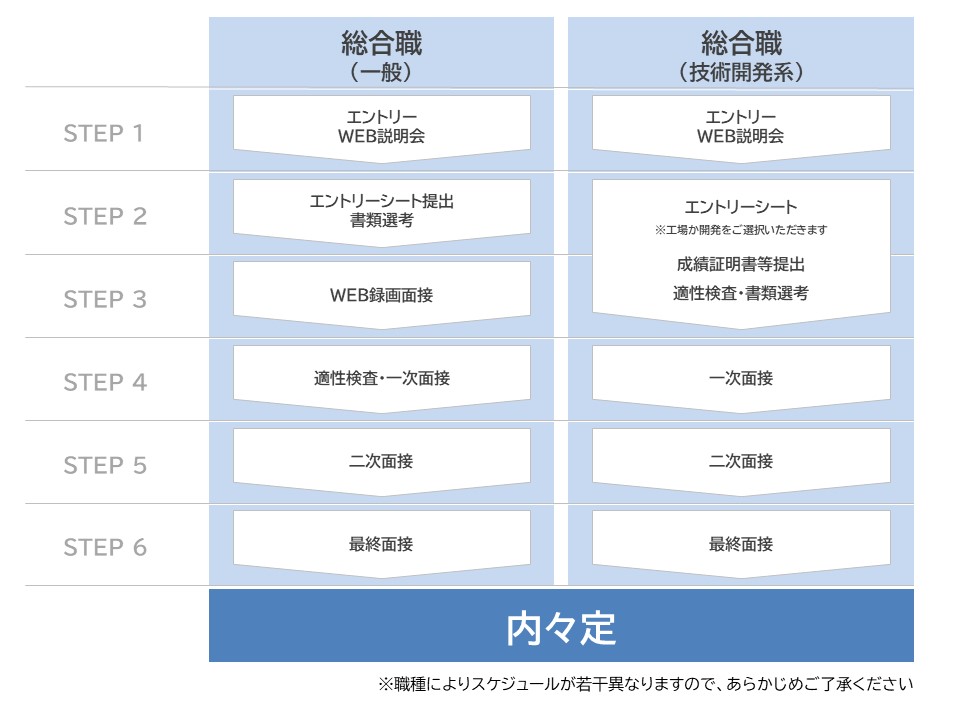 |  | 総合職（一般） | 総合職（技術開発系） |
|---|---|---|
| STEP 1 | エントリー WEB説明会 | エントリー WEB説明会 |
| STEP 2 | エントリーシート提出 書類選考 | エントリーシート ※工場か開発をご選択いただきます 成績証明書等提出 適性検査・書類選考 |
| STEP 3 | WEB録画面接 | |
| STEP 4 | 適性検査・一次面接 | 一次面接 |
| STEP 5 | 二次面接 | 二次面接 |
| STEP 6 | 最終面接 | 最終面接 |

内々定

※職種によりスケジュールが若干異なりますので、あらかじめご了承ください